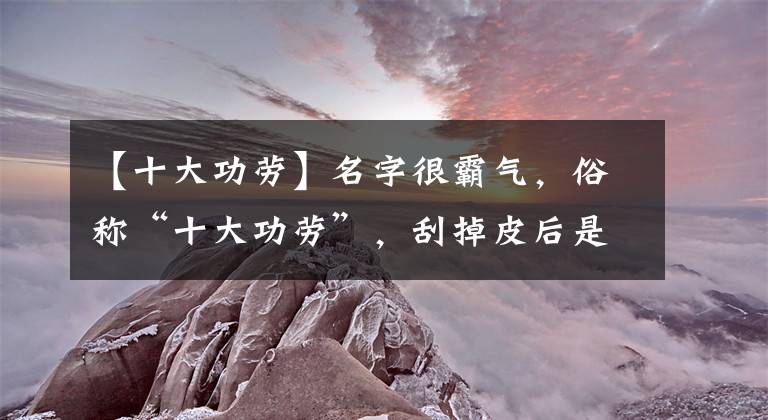 【十大功劳】名字很霸气，俗称“十大功劳”，刮掉皮后是